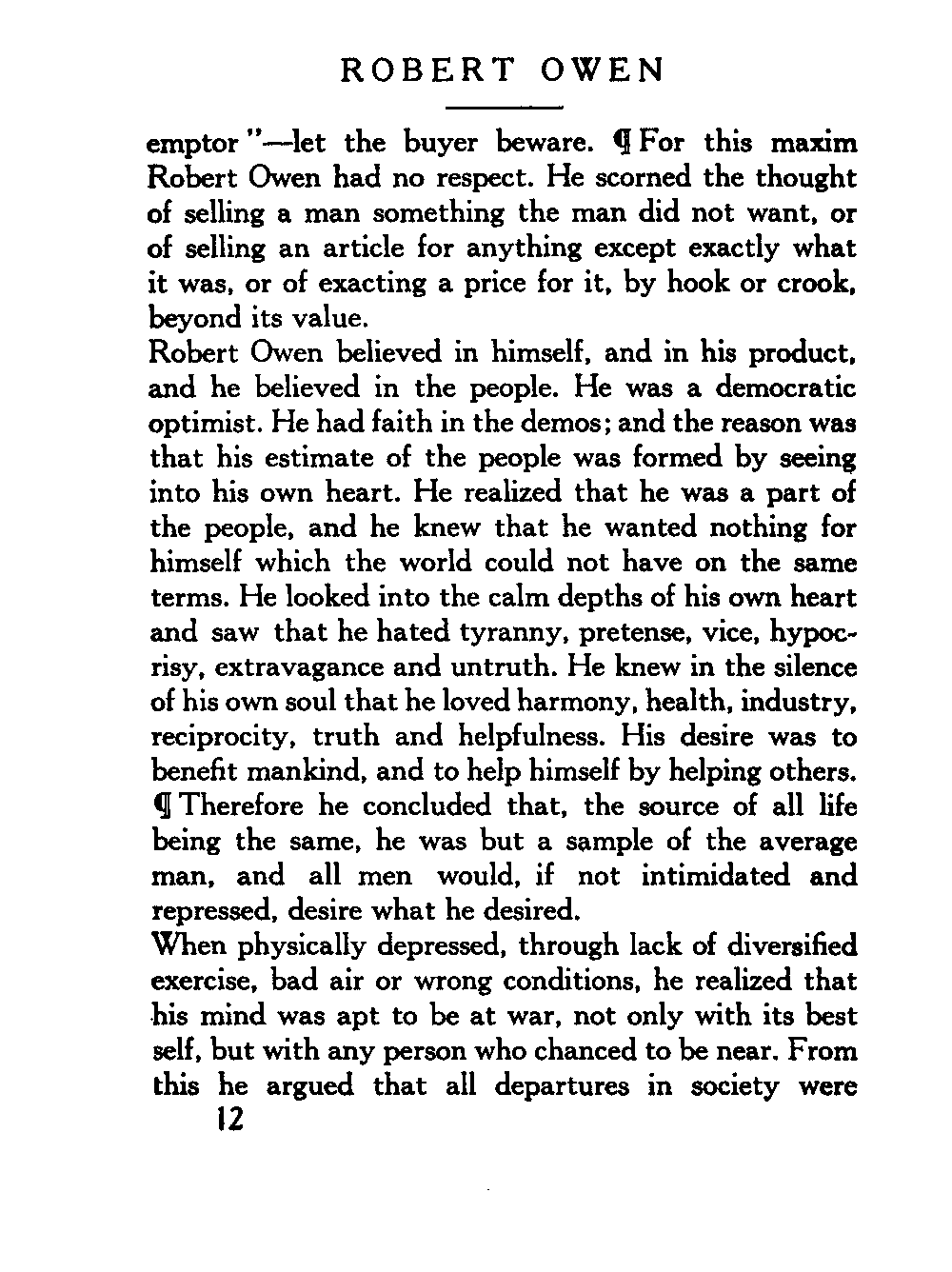 ROBERT OWEN

emptor"—let the buyer beware. ¶ For this maxim Robert Owen had no respect. He scorned the thought of selling a man something the man did not want, or of selling an article for anything except exactly what it was, or of exacting a price for it, by hook or crook, beyond its value.

Robert Owen believed in himself, and in his product, and he believed in the people. He was a democratic optimist. He had faith in the demos; and the reason was that his estimate of the people was formed by seeing into his own heart. He realized that he was a part of the people, and he knew that he wanted nothing for himself which the world could not have on the same terms. He looked into the calm depths of his own heart and saw that he hated tyranny, pretense, vice, hypocrisy, extravagance and untruth. He knew in the silence of his own soul that he loved harmony, health, industry, reciprocity, truth and helpfulness. His desire was to benefit mankind, and to help himself by helping others. ¶ Therefore he concluded that, the source of all life being the same, he was but a sample of the average man, and all men would, if not intimidated and repressed, desire what he desired.

When physically depressed, through lack of diversified exercise, bad air or wrong conditions, he realized that his mind was apt to be at war, not only with its best self, but with any person who chanced to be near. From this he argued that all departures in society were

12